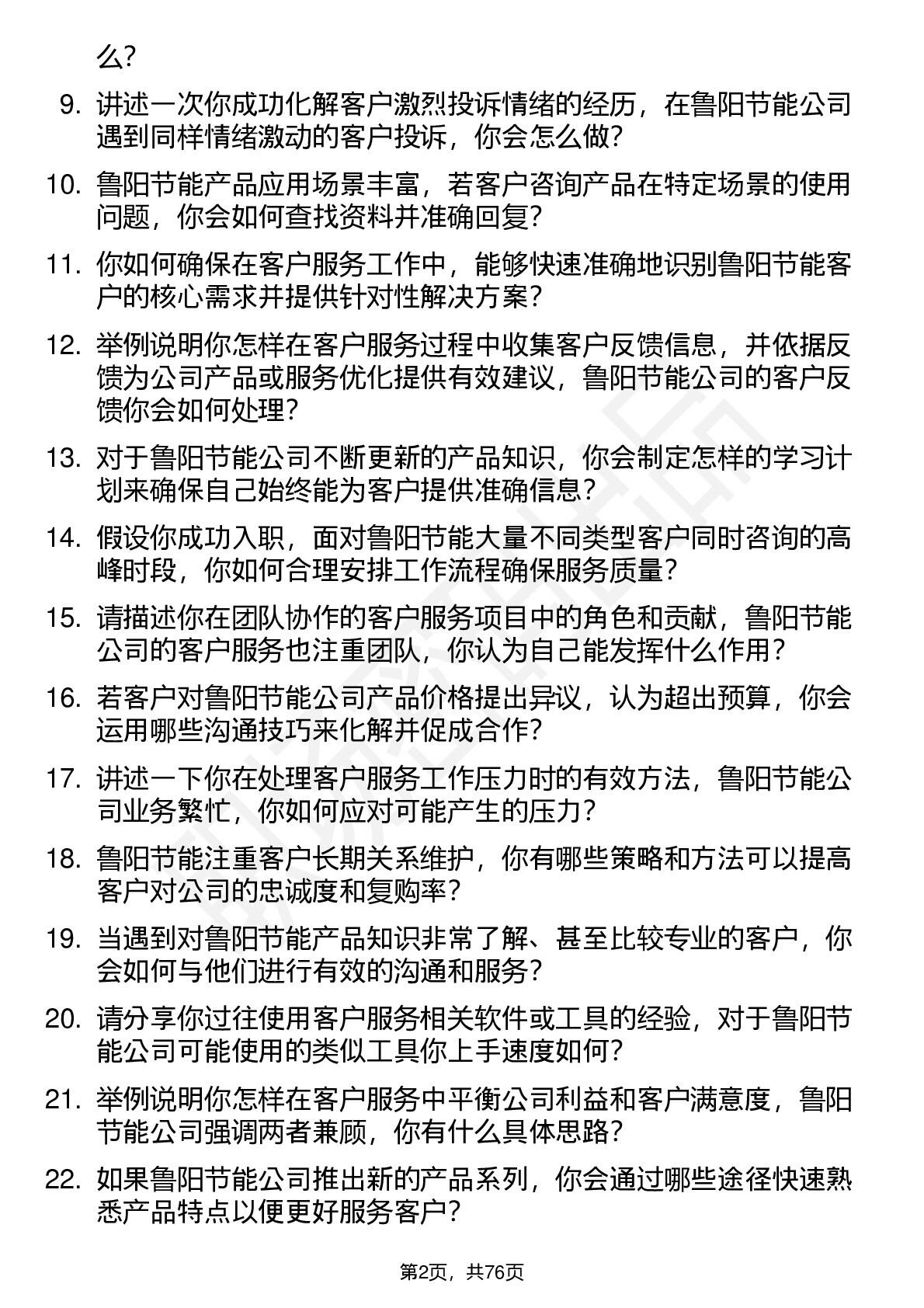 么？

9. 讲述一次你成功化解客户激烈投诉情绪的经历，在鲁阳节能公司遇到同样情绪激动的客户投诉，你会怎么做？

10. 鲁阳节能产品应用场景丰富，若客户咨询产品在特定场景的使用问题，你会如何查找资料并准确回复？

11. 你如何确保在客户服务工作中，能够快速准确地识别鲁阳节能客户的核心需求并提供针对性解决方案？

12. 举例说明你怎样在客户服务过程中收集客户反馈信息，并依据反馈为公司产品或服务优化提供有效建议，鲁阳节能公司的客户反馈你会如何处理？

13. 对于鲁阳节能公司不断更新的产品知识，你会制定怎样的学习计划来确保自己始终能为客户提供准确信息？

14. 假设你成功入职，面对鲁阳节能大量不同类型客户同时咨询的高峰时段，你如何合理安排工作流程确保服务质量？

15. 请描述你在团队协作的客户服务项目中的角色和贡献，鲁阳节能公司的客户服务也注重团队，你认为自己能发挥什么作用？

16. 若客户对鲁阳节能公司产品价格提出异议，认为超出预算，你会运用哪些沟通技巧来化解并促成合作？

17. 讲述一下你在处理客户服务工作压力时的有效方法，鲁阳节能公司业务繁忙，你如何应对可能产生的压力？

18. 鲁阳节能注重客户长期关系维护，你有哪些策略和方法可以提高客户对公司的忠诚度和复购率？

19. 当遇到对鲁阳节能产品知识非常了解、甚至比较专业的客户，你会如何与他们进行有效的沟通和服务？

20. 请分享你过往使用客户服务相关软件或工具的经验，对于鲁阳节能公司可能使用的类似工具你上手速度如何？

21. 举例说明你怎样在客户服务中平衡公司利益和客户满意度，鲁阳节能公司强调两者兼顾，你有什么具体思路？

22. 如果鲁阳节能公司推出新的产品系列，你会通过哪些途径快速熟悉产品特点以便更好服务客户？

第2页，共76页